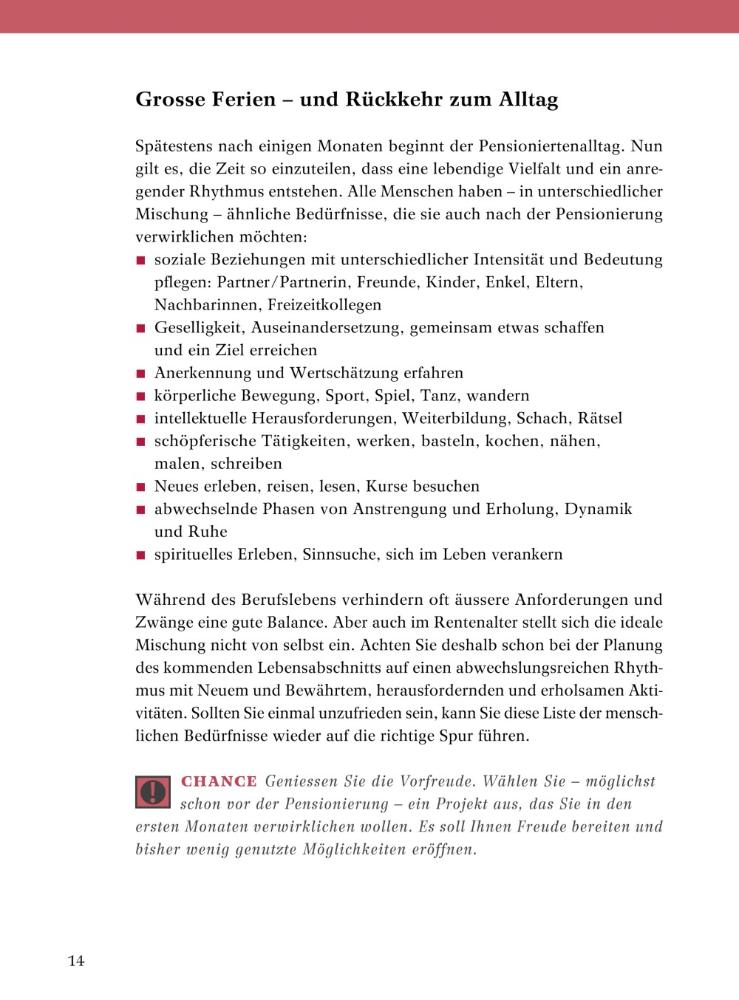 Grosse Ferien – und Rückkehr zum Alltag

Spätestens nach einigen Monaten beginnt der Pensioniertenalltag. Nun gilt es, die Zeit so einzuteilen, dass eine lebendige Vielfalt und ein anregender Rhythmus entstehen. Alle Menschen haben – in unterschiedlicher Mischung – ähnliche Bedürfnisse, die sie auch nach der Pensionierung verwirklichen möchten:

- soziale Beziehungen mit unterschiedlicher Intensität und Bedeutung pflegen: Partner/Partnerin, Freunde, Kinder, Enkel, Eltern, Nachbarinnen, Freizeitkollegen
- Geselligkeit, Auseinandersetzung, gemeinsam etwas schaffen und ein Ziel erreichen
- Anerkennung und Wertschätzung erfahren
- körperliche Bewegung, Sport, Spiel, Tanz, wandern
- intellektuelle Herausforderungen, Weiterbildung, Schach, Rätsel
- schöpferische Tätigkeiten, werken, basteln, kochen, nähen, malen, schreiben
- Neues erleben, reisen, lesen, Kurse besuchen
- abwechselnde Phasen von Anstrengung und Erholung, Dynamik und Ruhe
- spirituelles Erleben, Sinnsuche, sich im Leben verankern

Während des Berufslebens verhindern oft äussere Anforderungen und Zwänge eine gute Balance. Aber auch im Rentenalter stellt sich die ideale Mischung nicht von selbst ein. Achten Sie deshalb schon bei der Planung des kommenden Lebensabschnitts auf einen abwechslungsreichen Rhythmus mit Neuem und Bewährtem, herausfordernden und erholsamen Aktivitäten. Sollten Sie einmal unzufrieden sein, kann Sie diese Liste der menschlichen Bedürfnisse wieder auf die richtige Spur führen.

CHANCE Geniessen Sie die Vorfreude. Wählen Sie – möglichst schon vor der Pensionierung – ein Projekt aus, das Sie in den ersten Monaten verwirklichen wollen. Es soll Ihnen Freude bereiten und bisher wenig genutzte Möglichkeiten eröffnen.

14